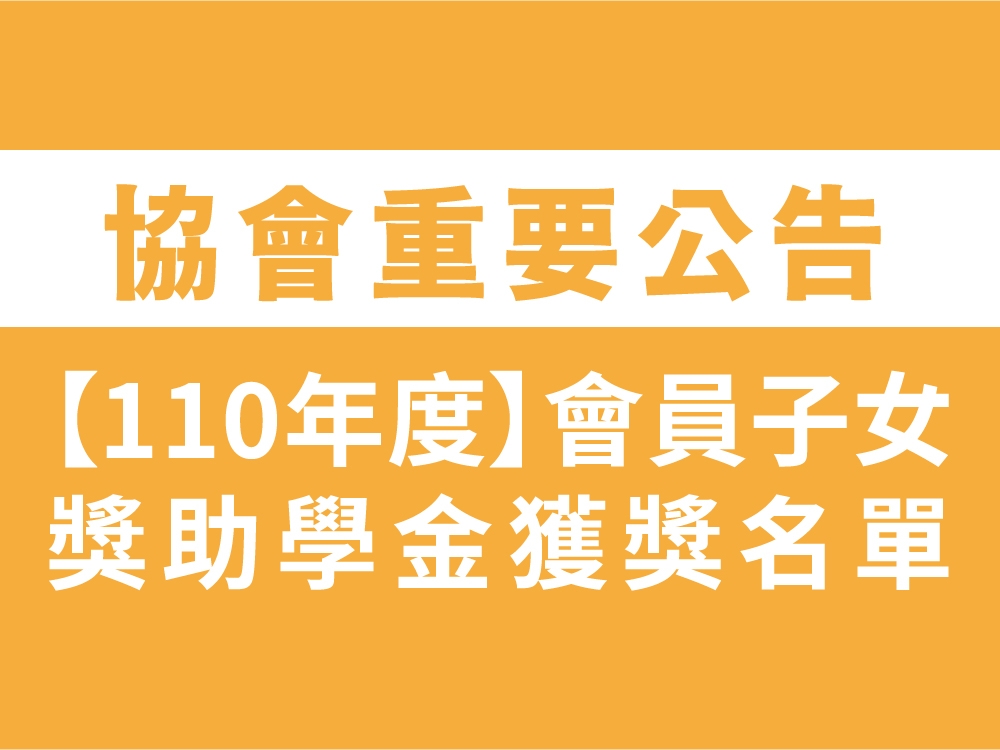 協會重要公告

【110年度】會員子女獎助學金獲獎名單